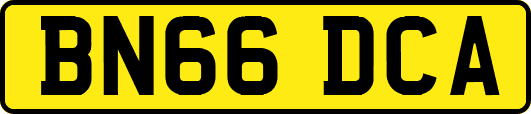 BN66 DCA